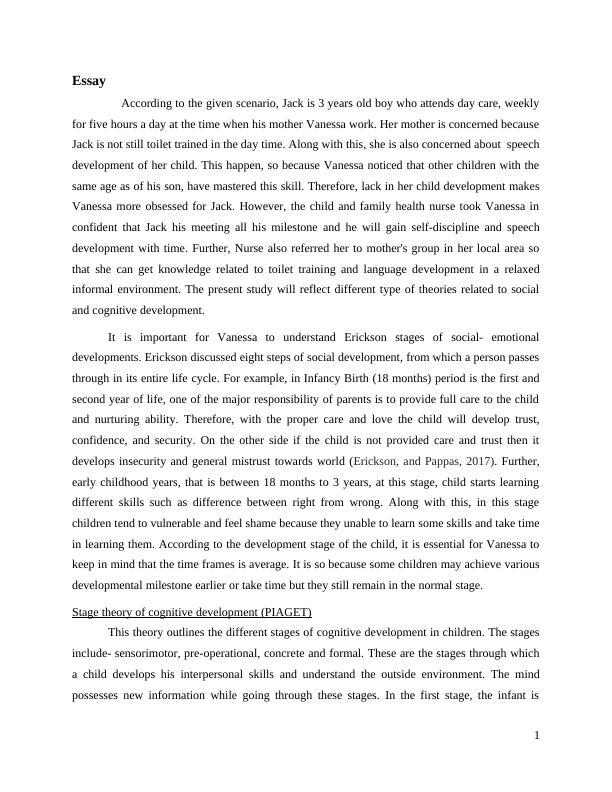 Essay

According to the given scenario, Jack is 3 years old boy who attends day care, weekly for five hours a day at the time when his mother Vanessa work. Her mother is concerned because Jack is not still toilet trained in the day time. Along with this, she is also concerned about speech development of her child. This happen, so because Vanessa noticed that other children with the same age as of his son, have mastered this skill. Therefore, lack in her child development makes Vanessa more obsessed for Jack. However, the child and family health nurse took Vanessa in confident that Jack his meeting all his milestone and he will gain self-discipline and speech development with time. Further, Nurse also referred her to mother's group in her local area so that she can get knowledge related to toilet training and language development in a relaxed informal environment. The present study will reflect different type of theories related to social and cognitive development.

It is important for Vanessa to understand Erickson stages of social- emotional developments. Erickson discussed eight steps of social development, from which a person passes through in its entire life cycle. For example, in Infancy Birth (18 months) period is the first and second year of life, one of the major responsibility of parents is to provide full care to the child and nurturing ability. Therefore, with the proper care and love the child will develop trust, confidence, and security. On the other side if the child is not provided care and trust then it develops insecurity and general mistrust towards world (Erickson, and Pappas, 2017). Further, early childhood years, that is between 18 months to 3 years, at this stage, child starts learning different skills such as difference between right from wrong. Along with this, in this stage children tend to vulnerable and feel shame because they unable to learn some skills and take time in learning them. According to the development stage of the child, it is essential for Vanessa to keep in mind that the time frames is average. It is so because some children may achieve various developmental milestone earlier or take time but they still remain in the normal stage.

Stage theory of cognitive development (PIAGET)

This theory outlines the different stages of cognitive development in children. The stages include- sensorimotor, pre-operational, concrete and formal. These are the stages through which a child develops his interpersonal skills and understand the outside environment. The mind possesses new information while going through these stages. In the first stage, the infant is

1